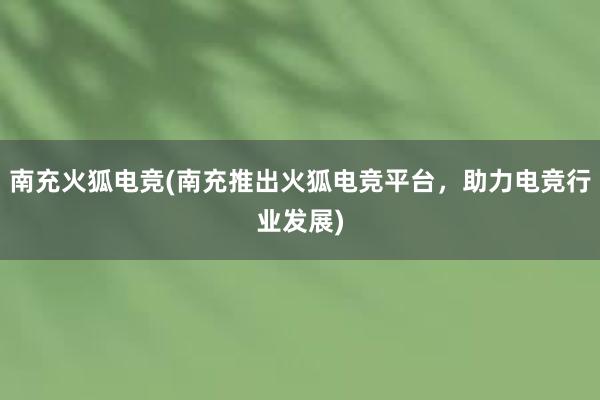 南充火狐电竞(南充推出火狐电竞平台，助力电竞行业发展)